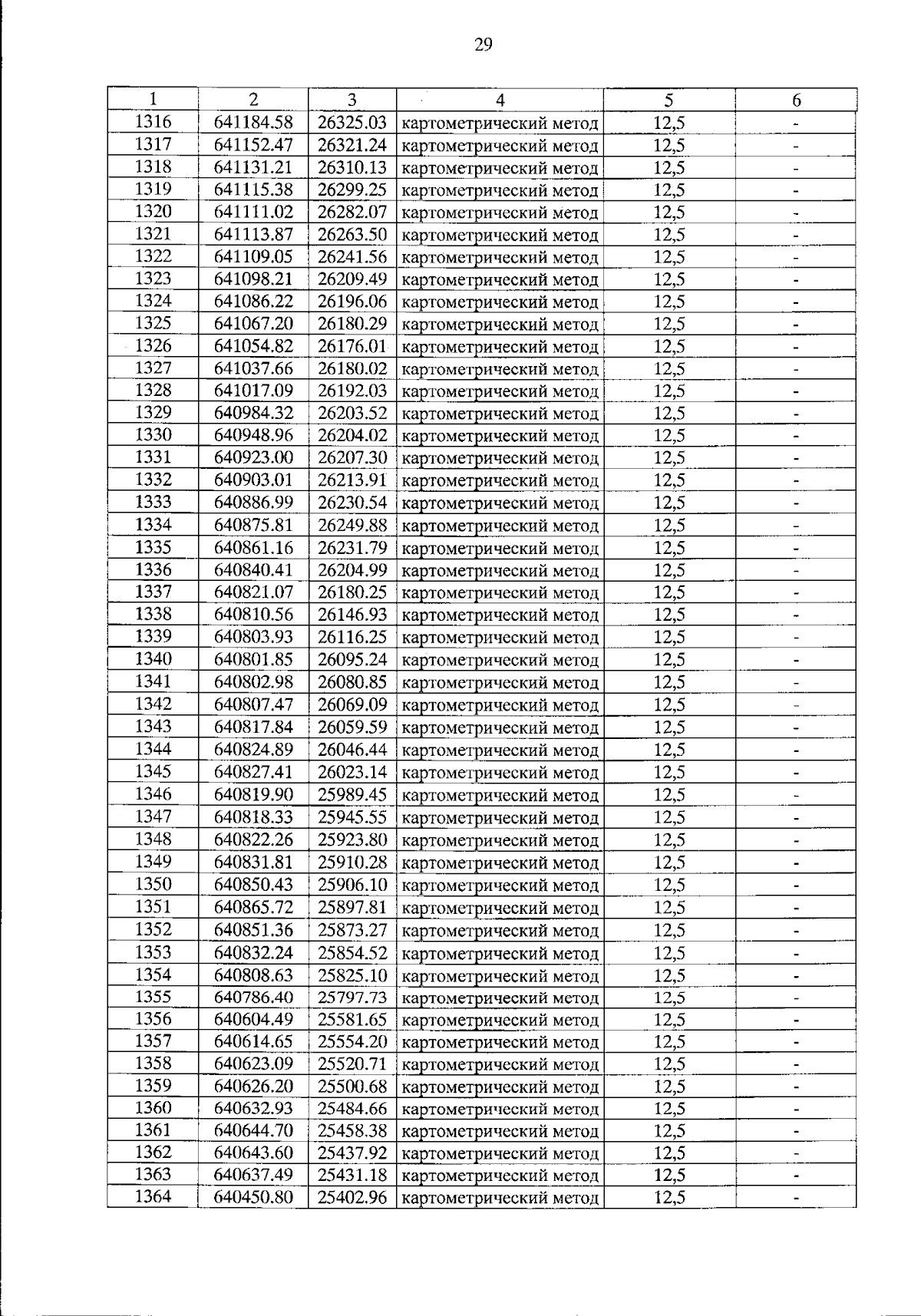 29

| 1 | 2 | 3 | 4 | 5 | 6 |
|---|---|---|---|---|---|
| 1316 | 641184.58 | 26325.03 | картометрический метод | 12,5 | - |
| 1317 | 641152.47 | 26321.24 | картометрический метод | 12,5 | - |
| 1318 | 641131.21 | 26310.13 | картометрический метод | 12,5 | - |
| 1319 | 641115.38 | 26299.25 | картометрический метод | 12,5 | - |
| 1320 | 641111.02 | 26282.07 | картометрический метод | 12,5 | - |
| 1321 | 641113.87 | 26263.50 | картометрический метод | 12,5 | - |
| 1322 | 641109.05 | 26241.56 | картометрический метод | 12,5 | - |
| 1323 | 641098.21 | 26209.49 | картометрический метод | 12,5 | - |
| 1324 | 641086.22 | 26196.06 | картометрический метод | 12,5 | - |
| 1325 | 641067.20 | 26180.29 | картометрический метод | 12,5 | - |
| 1326 | 641054.82 | 26176.01 | картометрический метод | 12,5 | - |
| 1327 | 641037.66 | 26180.02 | картометрический метод | 12,5 | - |
| 1328 | 641017.09 | 26192.03 | картометрический метод | 12,5 | - |
| 1329 | 640984.32 | 26203.52 | картометрический метод | 12,5 | - |
| 1330 | 640948.96 | 26204.02 | картометрический метод | 12,5 | - |
| 1331 | 640923.00 | 26207.30 | картометрический метод | 12,5 | - |
| 1332 | 640903.01 | 26213.91 | картометрический метод | 12,5 | - |
| 1333 | 640886.99 | 26230.54 | картометрический метод | 12,5 | - |
| 1334 | 640875.81 | 26249.88 | картометрический метод | 12,5 | - |
| 1335 | 640861.16 | 26231.79 | картометрический метод | 12,5 | - |
| 1336 | 640840.41 | 26204.99 | картометрический метод | 12,5 | - |
| 1337 | 640821.07 | 26180.25 | картометрический метод | 12,5 | - |
| 1338 | 640810.56 | 26146.93 | картометрический метод | 12,5 | - |
| 1339 | 640803.93 | 26116.25 | картометрический метод | 12,5 | - |
| 1340 | 640801.85 | 26095.24 | картометрический метод | 12,5 | - |
| 1341 | 640802.98 | 26080.85 | картометрический метод | 12,5 | - |
| 1342 | 640807.47 | 26069.09 | картометрический метод | 12,5 | - |
| 1343 | 640817.84 | 26059.59 | картометрический метод | 12,5 | - |
| 1344 | 640824.89 | 26046.44 | картометрический метод | 12,5 | - |
| 1345 | 640827.41 | 26023.14 | картометрический метод | 12,5 | - |
| 1346 | 640819.90 | 25989.45 | картометрический метод | 12,5 | - |
| 1347 | 640818.33 | 25945.55 | картометрический метод | 12,5 | - |
| 1348 | 640822.26 | 25923.80 | картометрический метод | 12,5 | - |
| 1349 | 640831.81 | 25910.28 | картометрический метод | 12,5 | - |
| 1350 | 640850.43 | 25906.10 | картометрический метод | 12,5 | - |
| 1351 | 640865.72 | 25897.81 | картометрический метод | 12,5 | - |
| 1352 | 640851.36 | 25873.27 | картометрический метод | 12,5 | - |
| 1353 | 640832.24 | 25854.52 | картометрический метод | 12,5 | - |
| 1354 | 640808.63 | 25825.10 | картометрический метод | 12,5 | - |
| 1355 | 640786.40 | 25797.73 | картометрический метод | 12,5 | - |
| 1356 | 640604.49 | 25581.65 | картометрический метод | 12,5 | - |
| 1357 | 640614.65 | 25554.20 | картометрический метод | 12,5 | - |
| 1358 | 640623.09 | 25520.71 | картометрический метод | 12,5 | - |
| 1359 | 640626.20 | 25500.68 | картометрический метод | 12,5 | - |
| 1360 | 640632.93 | 25484.66 | картометрический метод | 12,5 | - |
| 1361 | 640644.70 | 25458.38 | картометрический метод | 12,5 | - |
| 1362 | 640643.60 | 25437.92 | картометрический метод | 12,5 | - |
| 1363 | 640637.49 | 25431.18 | картометрический метод | 12,5 | - |
| 1364 | 640450.80 | 25402.96 | картометрический метод | 12,5 | - |